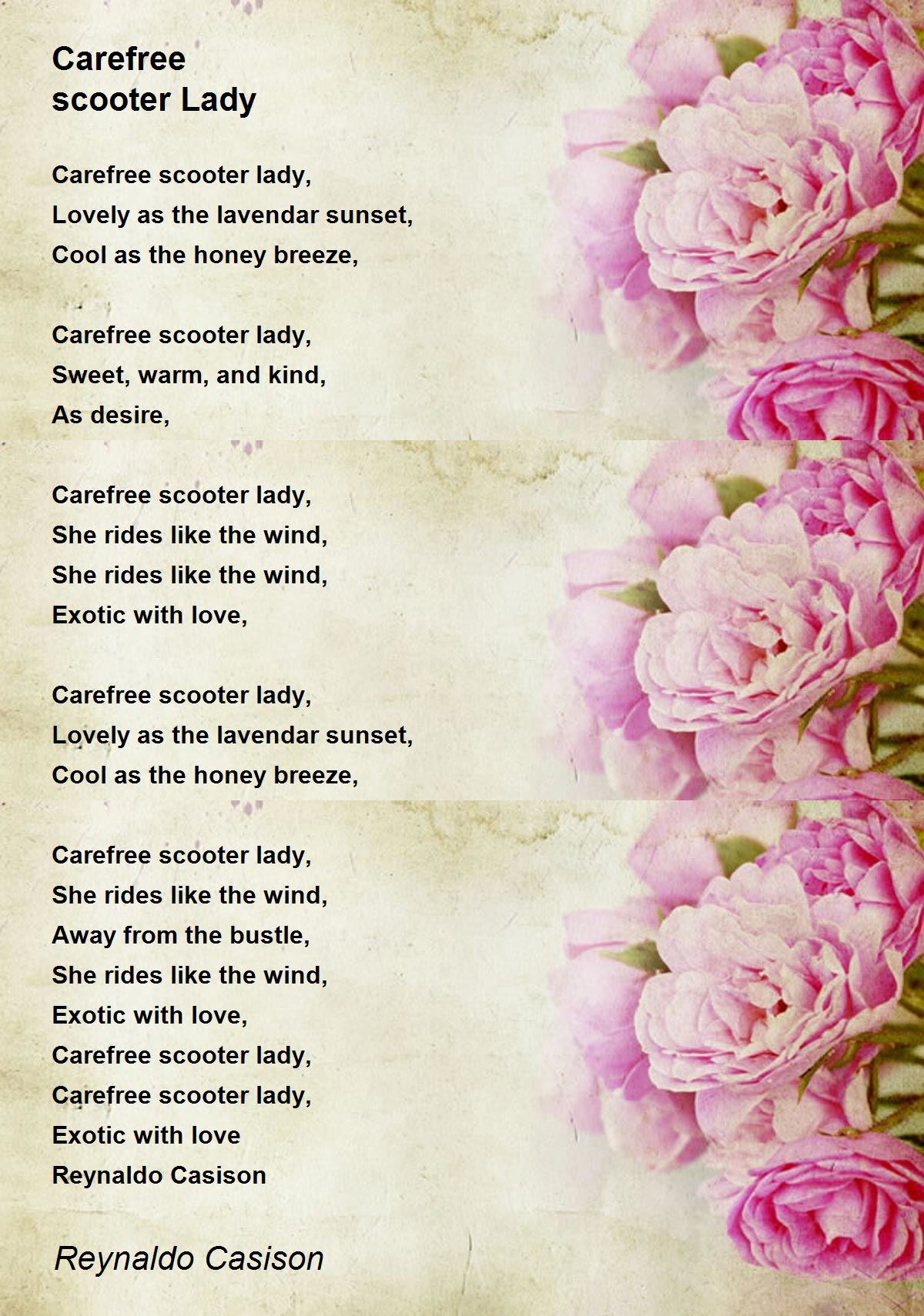 Carefree scooter Lady

Carefree scooter lady,
Lovely as the lavendar sunset,
Cool as the honey breeze,

Carefree scooter lady,
Sweet, warm, and kind,
As desire,

Carefree scooter lady,
She rides like the wind,
She rides like the wind,
Exotic with love,

Carefree scooter lady,
Lovely as the lavendar sunset,
Cool as the honey breeze,

Carefree scooter lady,
She rides like the wind,
Away from the bustle,
She rides like the wind,
Exotic with love,
Carefree scooter lady,
Carefree scooter lady,
Exotic with love
Reynaldo Casison

Reynaldo Casison